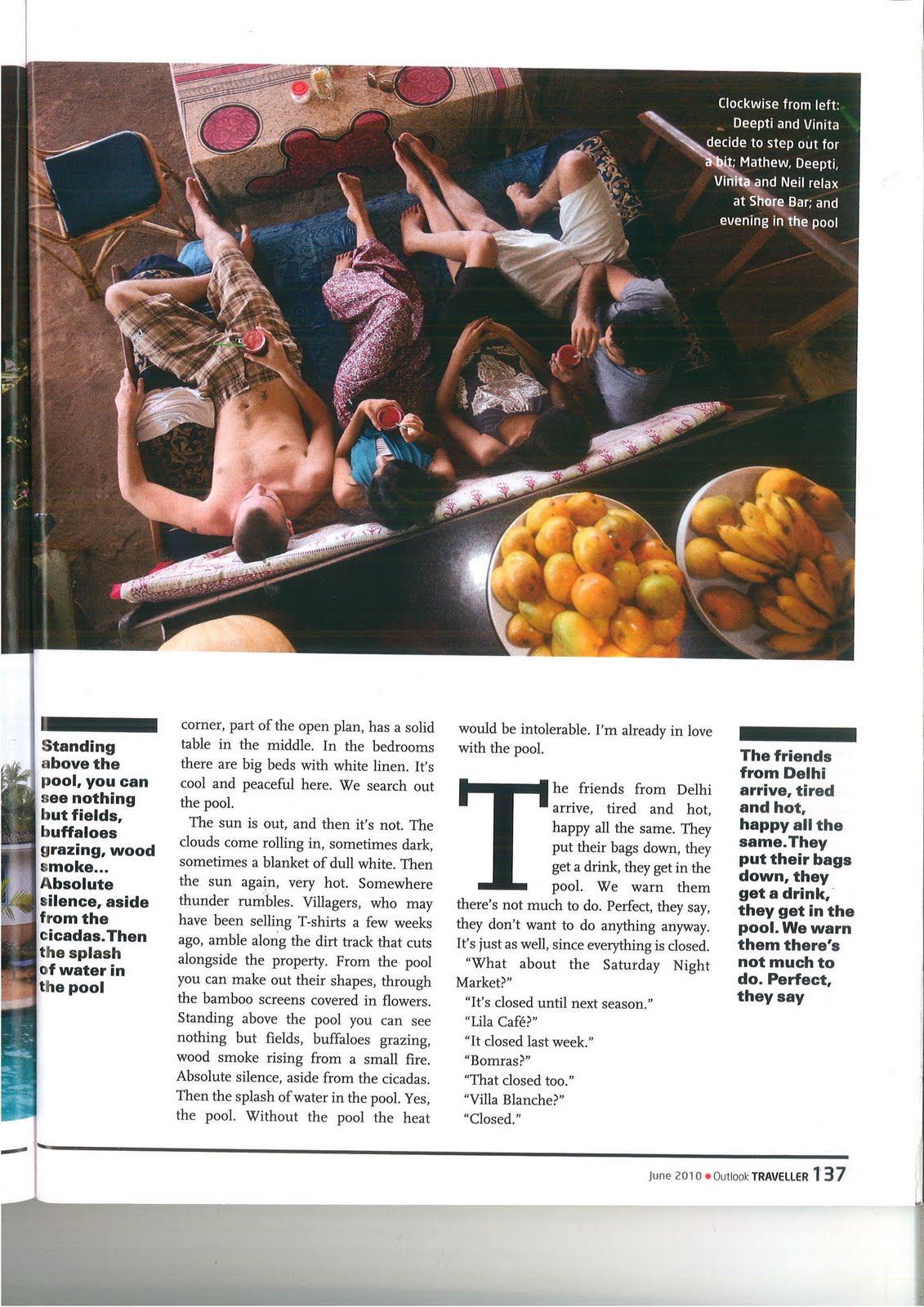 Clockwise from left: Deepti and Vinita decide to step out for a bit; Mathew, Deepti, Vinita and Neil relax at Shore Bar; and evening in the pool

Standing above the pool, you can see nothing but fields, buffaloes grazing, wood smoke... Absolute silence, aside from the cicadas. Then the splash of water in the pool

corner, part of the open plan, has a solid table in the middle. In the bedrooms there are big beds with white linen. It's cool and peaceful here. We search out the pool.

The sun is out, and then it's not. The clouds come rolling in, sometimes dark, sometimes a blanket of dull white. Then the sun again, very hot. Somewhere thunder rumbles. Villagers, who may have been selling T-shirts a few weeks ago, amble along the dirt track that cuts alongside the property. From the pool you can make out their shapes, through the bamboo screens covered in flowers. Standing above the pool you can see nothing but fields, buffaloes grazing, wood smoke rising from a small fire. Absolute silence, aside from the cicadas. Then the splash of water in the pool. Yes, the pool. Without the pool the heat would be intolerable. I'm already in love with the pool.

The friends from Delhi arrive, tired and hot, happy all the same. They put their bags down, they get a drink, they get in the pool. We warn them there's not much to do. Perfect, they say, they don't want to do anything anyway. It's just as well, since everything is closed.

"What about the Saturday Night Market?"

"It's closed until next season."

"Lila Café?"

"It closed last week."

"Bomras?"

"That closed too."

"Villa Blanche?"

"Closed."

The friends from Delhi arrive, tired and hot, happy all the same. They put their bags down, they get a drink, they get in the pool. We warn them there's not much to do. Perfect, they say

June 2010 • Outlook TRAVELLER 137